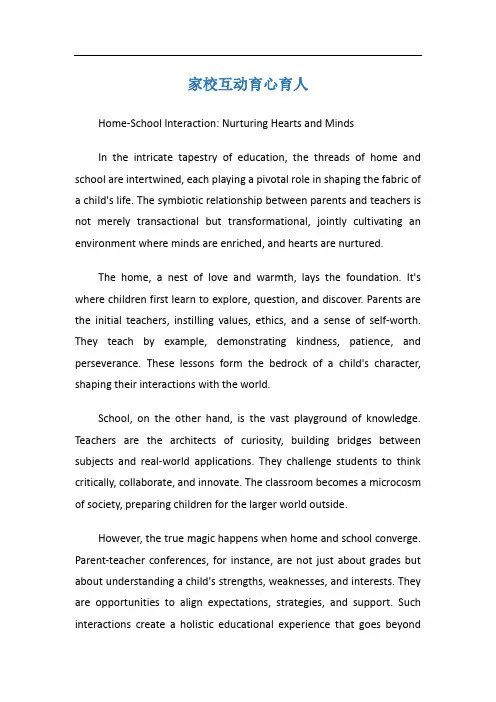 家校互动育心育人

Home-School Interaction: Nurturing Hearts and Minds

In the intricate tapestry of education, the threads of home and school are intertwined, each playing a pivotal role in shaping the fabric of a child's life. The symbiotic relationship between parents and teachers is not merely transactional but transformational, jointly cultivating an environment where minds are enriched, and hearts are nurtured.

The home, a nest of love and warmth, lays the foundation. It's where children first learn to explore, question, and discover. Parents are the initial teachers, instilling values, ethics, and a sense of self-worth. They teach by example, demonstrating kindness, patience, and perseverance. These lessons form the bedrock of a child's character, shaping their interactions with the world.

School, on the other hand, is the vast playground of knowledge. Teachers are the architects of curiosity, building bridges between subjects and real-world applications. They challenge students to think critically, collaborate, and innovate. The classroom becomes a microcosm of society, preparing children for the larger world outside.

However, the true magic happens when home and school converge. Parent-teacher conferences, for instance, are not just about grades but about understanding a child's strengths, weaknesses, and interests. They are opportunities to align expectations, strategies, and support. Such interactions create a holistic educational experience that goes beyond